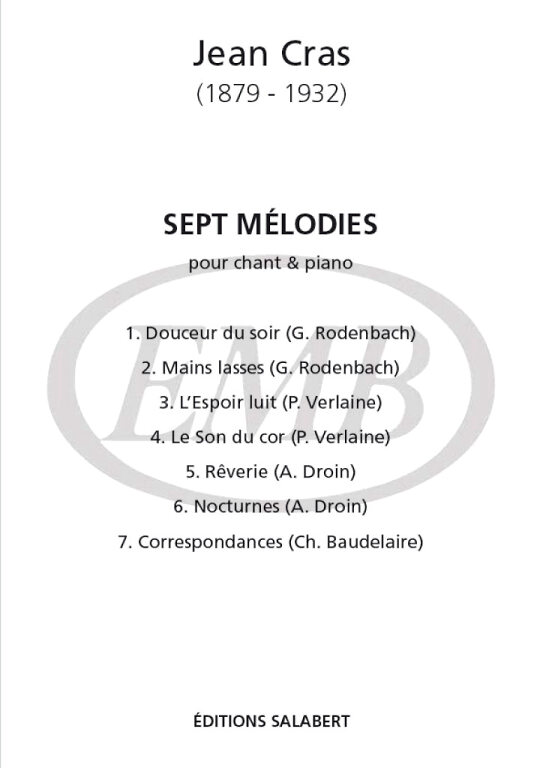 Jean Cras
(1879 - 1932)

SEPT MÉLODIES

pour chant & piano

EMB

1. Douceur du soir (G. Rodenbach)
2. Mains lasses (G. Rodenbach)
3. L'Espoir luit (P. Verlaine)
4. Le Son du cor (P. Verlaine)
5. Rêverie (A. Droin)
6. Nocturnes (A. Droin)
7. Correspondances (Ch. Baudelaire)

ÉDITIONS SALABERT